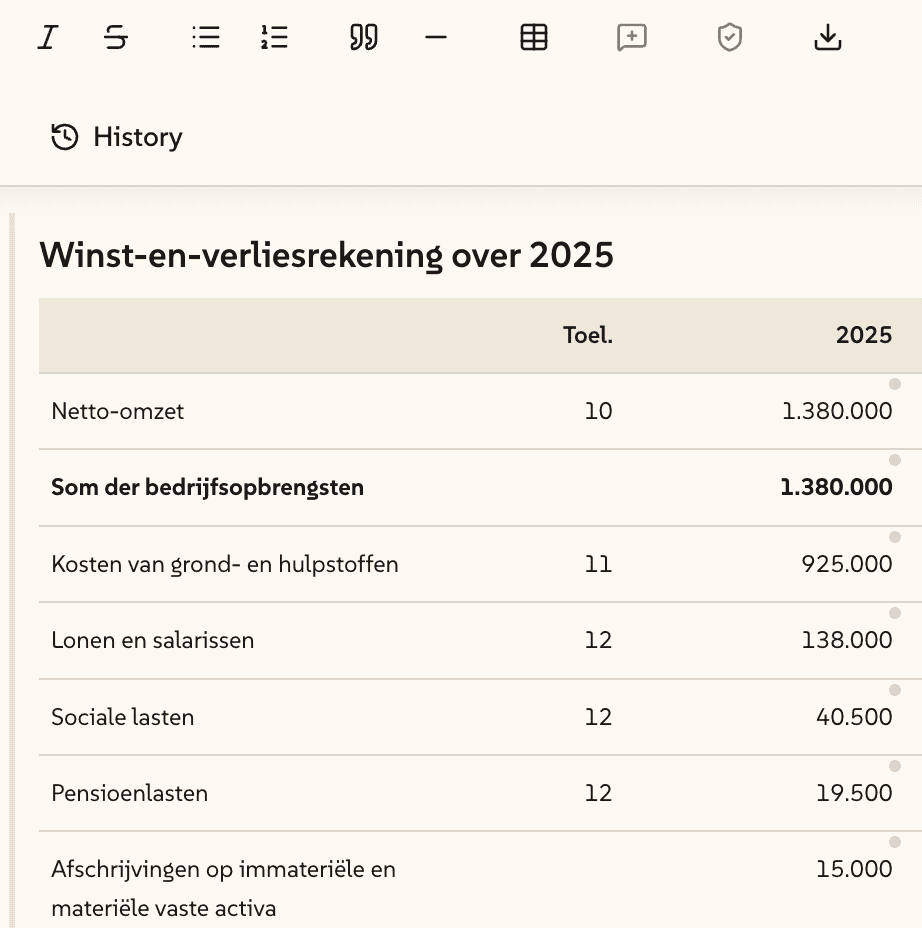 History

Winst-en-verliesrekening over 2025

| | Toel. | 2025 |
|---|---|---|
| Netto-omzet | 10 | 1.380.000 |
| **Som der bedrijfsopbrengsten** | | **1.380.000** |
| Kosten van grond- en hulpstoffen | 11 | 925.000 |
| Lonen en salarissen | 12 | 138.000 |
| Sociale lasten | 12 | 40.500 |
| Pensioenlasten | 12 | 19.500 |
| Afschrijvingen op immateriële en materiële vaste activa | | 15.000 |